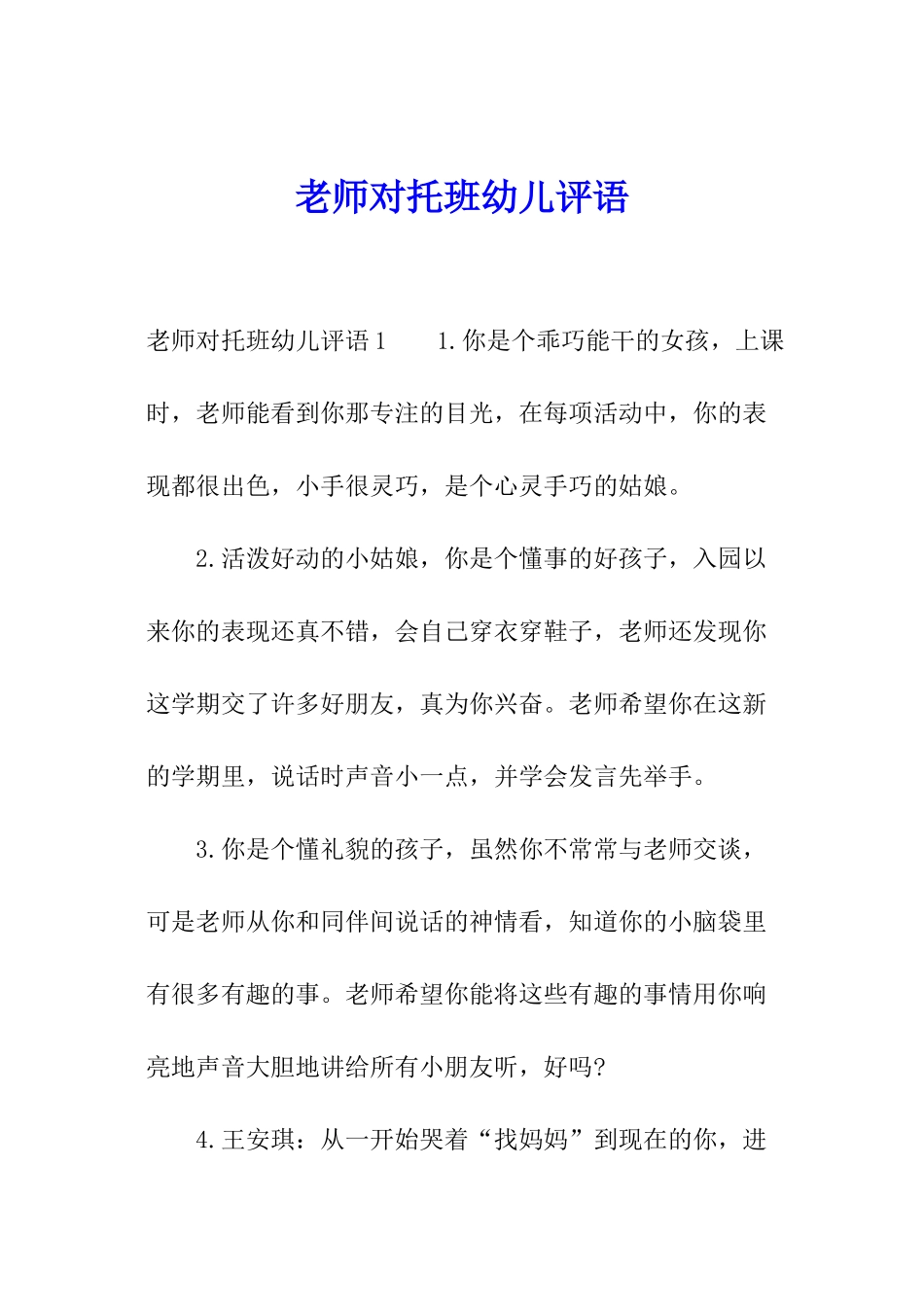 老师对托班幼儿评语

老师对托班幼儿评语1　　1.你是个乖巧能干的女孩，上课时，老师能看到你那专注的目光，在每项活动中，你的表现都很出色，小手很灵巧，是个心灵手巧的姑娘。

2.活泼好动的小姑娘，你是个懂事的好孩子，入园以来你的表现还真不错，会自己穿衣穿鞋子，老师还发现你这学期交了许多好朋友，真为你兴奋。老师希望你在这新的学期里，说话时声音小一点，并学会发言先举手。

3.你是个懂礼貌的孩子，虽然你不常常与老师交谈，可是老师从你和同伴间说话的神情看，知道你的小脑袋里有很多有趣的事。老师希望你能将这些有趣的事情用你响亮地声音大胆地讲给所有小朋友听，好吗?

4.王安琪：从一开始哭着“找妈妈”到现在的你，进